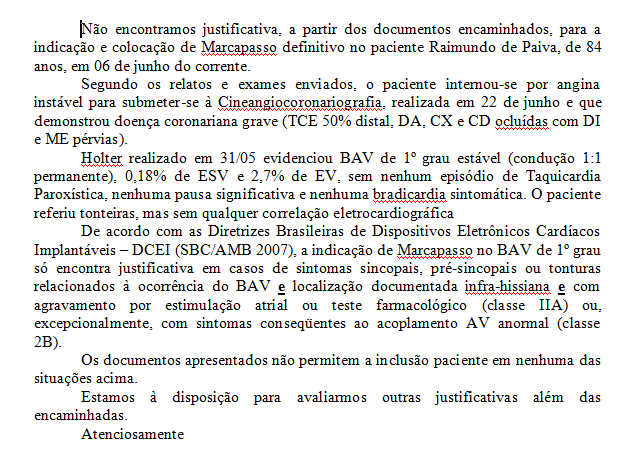 Não encontramos justificativa, a partir dos documentos encaminhados, para a indicação e colocação de Marcapasso definitivo no paciente Raimundo de Paiva, de 84 anos, em 06 de junho do corrente.

Segundo os relatos e exames enviados, o paciente internou-se por angina instável para submeter-se à Cineangiocoronariografia, realizada em 22 de junho e que demonstrou doença coronariana grave (TCE 50% distal, DA, CX e CD ocluídas com DI e ME pérvias).

Holter realizado em 31/05 evidenciou BAV de 1º grau estável (condução 1:1 permanente), 0,18% de ESV e 2,7% de EV, sem nenhum episódio de Taquicardia Paroxística, nenhuma pausa significativa e nenhuma bradicardia sintomática. O paciente referiu tonteiras, mas sem qualquer correlação eletrocardiográfica

De acordo com as Diretrizes Brasileiras de Dispositivos Eletrônicos Cardíacos Implantáveis – DCEI (SBC/AMB 2007), a indicação de Marcapasso no BAV de 1º grau só encontra justificativa em casos de sintomas sincopais, pré-sincopais ou tonturas relacionados à ocorrência do BAV e localização documentada infra-hissiana e com agravamento por estimulação atrial ou teste farmacológico (classe IIA) ou, excepcionalmente, com sintomas conseqüentes ao acoplamento AV anormal (classe 2B).

Os documentos apresentados não permitem a inclusão paciente em nenhuma das situações acima.

Estamos à disposição para avaliarmos outras justificativas além das encaminhadas.

Atenciosamente